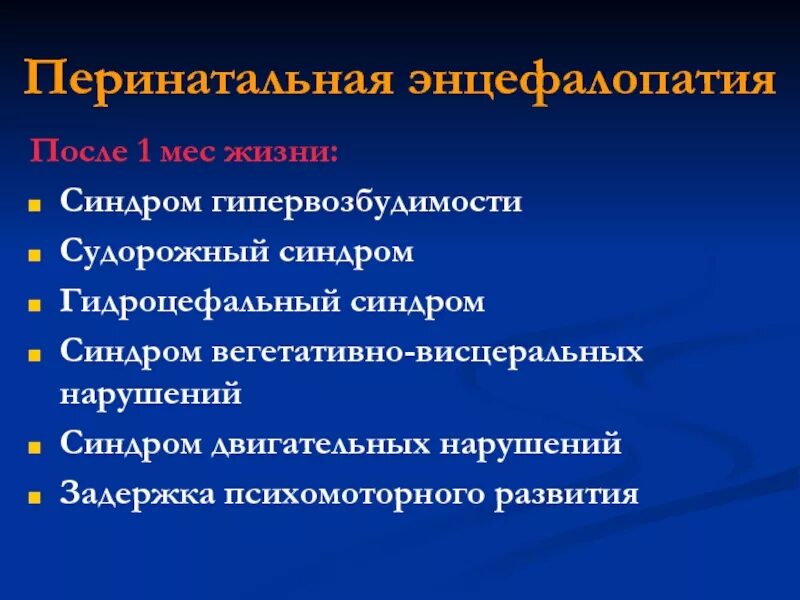 Перинатальная энцефалопатия

После 1 мес жизни:

- Синдром гипервозбудимости
- Судорожный синдром
- Гидроцефальный синдром
- Синдром вегетативно-висцеральных нарушений
- Синдром двигательных нарушений
- Задержка психомоторного развития